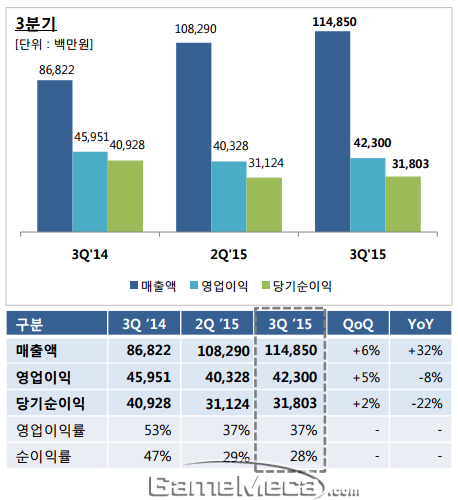 3분기
[단위 : 백만원]

86,822
45,951
40,928
108,290
40,328
31,124
114,850
42,300
31,803

3Q'14
2Q'15
3Q'15

매출액 영업이익 당기순이익

| 구분 | 3Q '14 | 2Q '15 | 3Q '15 | QoQ | YoY |
|---|---|---|---|---|---|
| 매출액 | 86,822 | 108,290 | 114,850 | +6% | +32% |
| 영업이익 | 45,951 | 40,328 | 42,300 | +5% | -8% |
| 당기순이익 | 40,928 | 31,124 | 31,803 | +2% | -22% |
| 영업이익률 | 53% | 37% | 37% | - | - |
| 순이익률 | 47% | 29% | 28% | - | - |

GameMeca.com